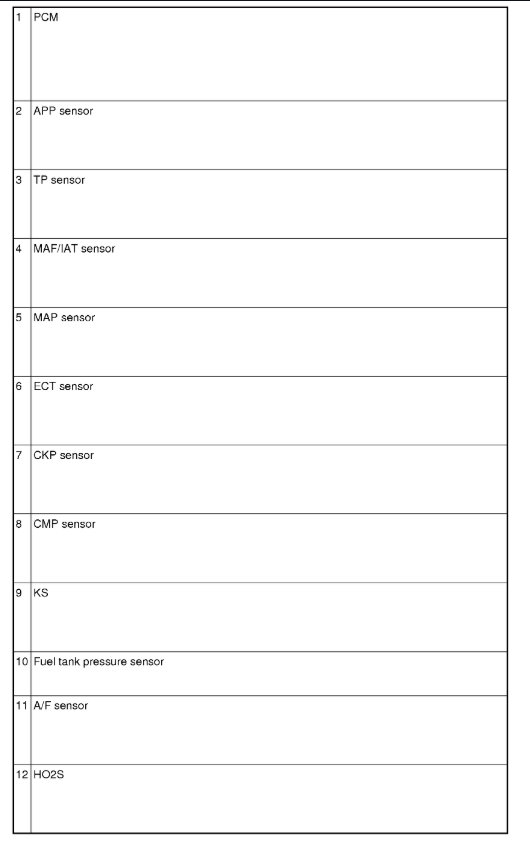 | | |
|---|---|
| 1 | PCM |
| 2 | APP sensor |
| 3 | TP sensor |
| 4 | MAF/IAT sensor |
| 5 | MAP sensor |
| 6 | ECT sensor |
| 7 | CKP sensor |
| 8 | CMP sensor |
| 9 | KS |
| 10 | Fuel tank pressure sensor |
| 11 | A/F sensor |
| 12 | HO2S |